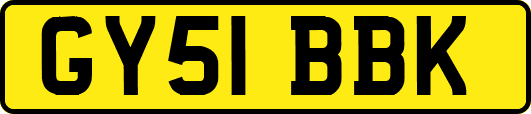 GY51 BBK